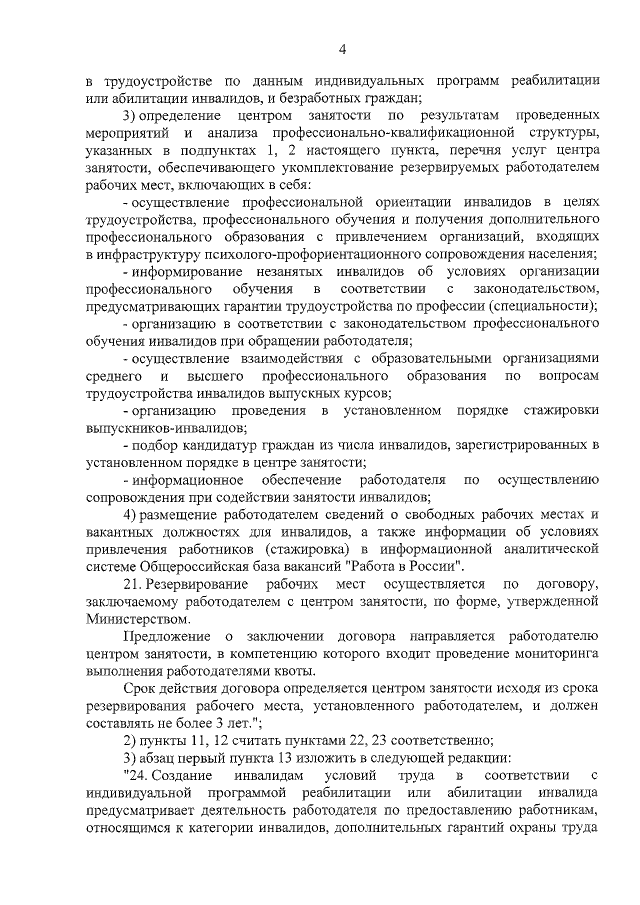 4

в трудоустройстве по данным индивидуальных программ реабилитации или абилитации инвалидов, и безработных граждан;

3) определение центром занятости по результатам проведенных мероприятий и анализа профессионально-квалификационной структуры, указанных в подпунктах 1, 2 настоящего пункта, перечня услуг центра занятости, обеспечивающего укомплектование резервируемых работодателем рабочих мест, включающих в себя:

- осуществление профессиональной ориентации инвалидов в целях трудоустройства, профессионального обучения и получения дополнительного профессионального образования с привлечением организаций, входящих в инфраструктуру психолого-профориентационного сопровождения населения;

- информирование незанятых инвалидов об условиях организации профессионального обучения в соответствии с законодательством, предусматривающих гарантии трудоустройства по профессии (специальности);

- организацию в соответствии с законодательством профессионального обучения инвалидов при обращении работодателя;

- осуществление взаимодействия с образовательными организациями среднего и высшего профессионального образования по вопросам трудоустройства инвалидов выпускных курсов;

- организацию проведения в установленном порядке стажировки выпускников-инвалидов;

- подбор кандидатур граждан из числа инвалидов, зарегистрированных в установленном порядке в центре занятости;

- информационное обеспечение работодателя по осуществлению сопровождения при содействии занятости инвалидов;

4) размещение работодателем сведений о свободных рабочих местах и вакантных должностях для инвалидов, а также информации об условиях привлечения работников (стажировка) в информационной аналитической системе Общероссийская база вакансий "Работа в России".

21. Резервирование рабочих мест осуществляется по договору, заключаемому работодателем с центром занятости, по форме, утвержденной Министерством.

Предложение о заключении договора направляется работодателю центром занятости, в компетенцию которого входит проведение мониторинга выполнения работодателями квоты.

Срок действия договора определяется центром занятости исходя из срока резервирования рабочего места, установленного работодателем, и должен составлять не более 3 лет.";

2) пункты 11, 12 считать пунктами 22, 23 соответственно;

3) абзац первый пункта 13 изложить в следующей редакции:

"24. Создание инвалидам условий труда в соответствии с индивидуальной программой реабилитации или абилитации инвалида предусматривает деятельность работодателя по предоставлению работникам, относящимся к категории инвалидов, дополнительных гарантий охраны труда